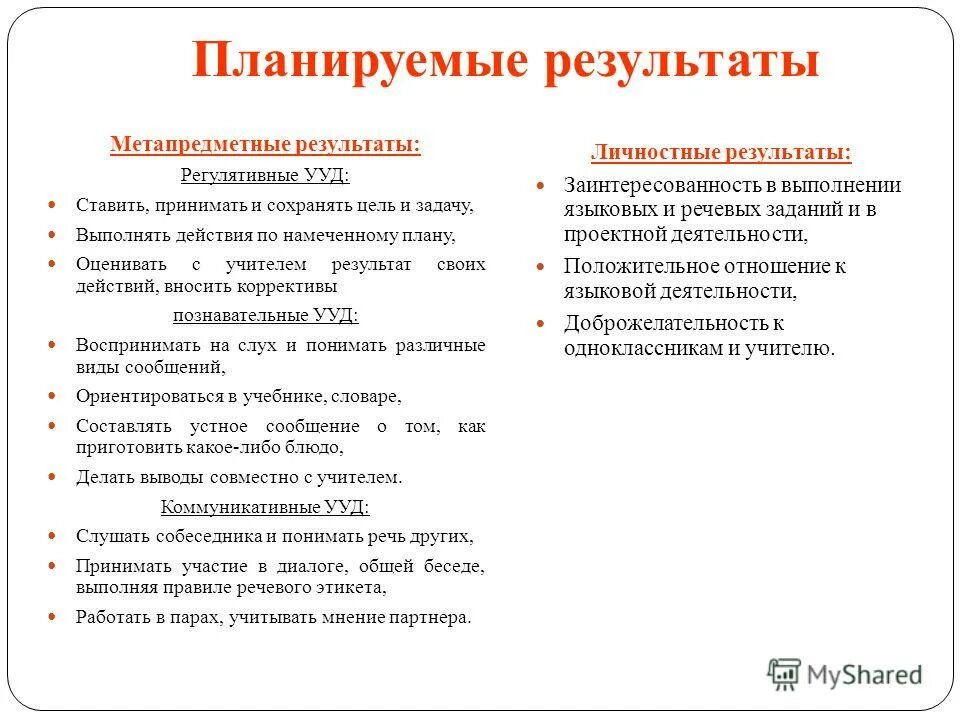 Планируемые результаты

Метапредметные результаты:

Регулятивные УУД:

- Ставить, принимать и сохранять цель и задачу,
- Выполнять действия по намеченному плану,
- Оценивать с учителем результат своих действий, вносить коррективы

познавательные УУД:

- Воспринимать на слух и понимать различные виды сообщений,
- Ориентироваться в учебнике, словаре,
- Составлять устное сообщение о том, как приготовить какое-либо блюдо,
- Делать выводы совместно с учителем.

Коммуникативные УУД:

- Слушать собеседника и понимать речь других,
- Принимать участие в диалоге, общей беседе, выполняя правиле речевого этикета,
- Работать в парах, учитывать мнение партнера.

Личностные результаты:

- Заинтересованность в выполнении языковых и речевых заданий и в проектной деятельности,
- Положительное отношение к языковой деятельности,
- Доброжелательность к одноклассникам и учителю.

MyShared